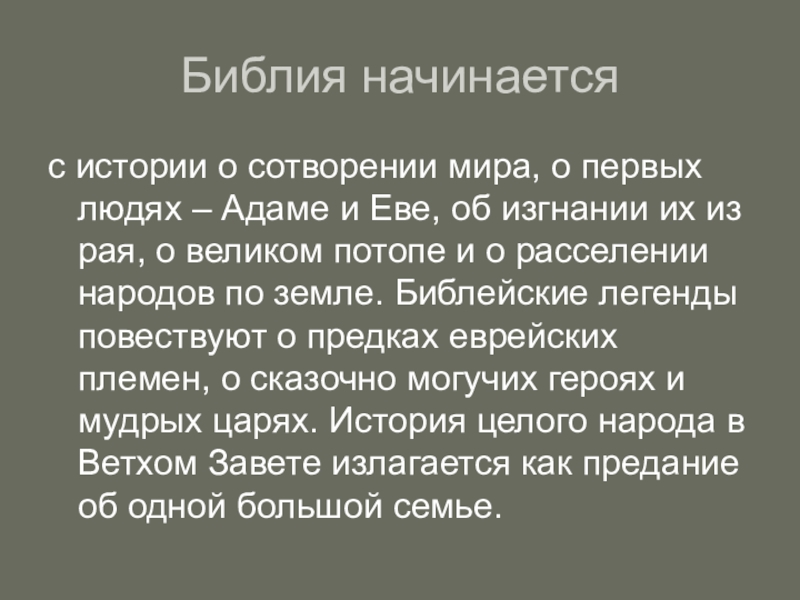 Библия начинается

с истории о сотворении мира, о первых людях – Адаме и Еве, об изгнании их из рая, о великом потопе и о расселении народов по земле. Библейские легенды повествуют о предках еврейских племен, о сказочно могучих героях и мудрых царях. История целого народа в Ветхом Завете излагается как предание об одной большой семье.